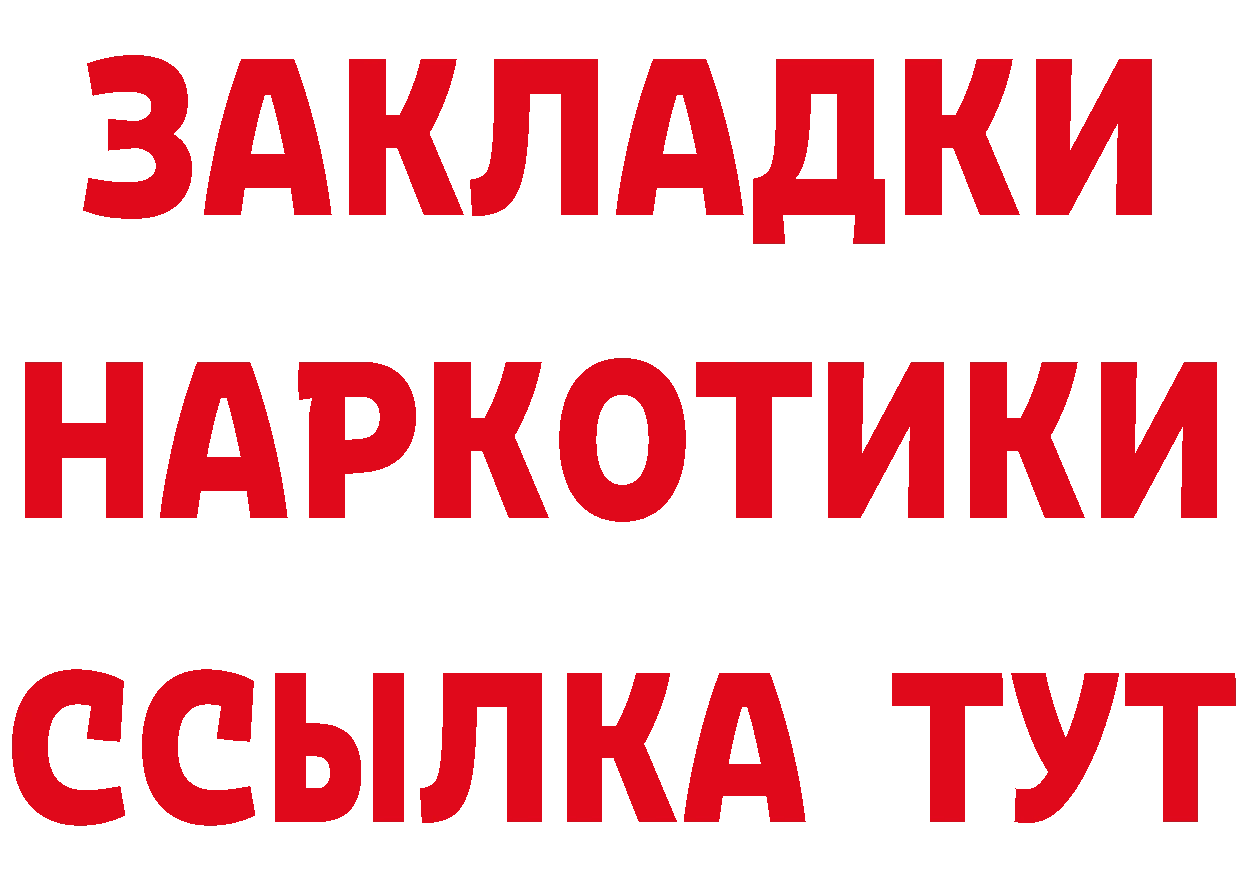 ЗАКЛАДКИ
НАРКОТИКИ
ССЫЛКА ТУТ